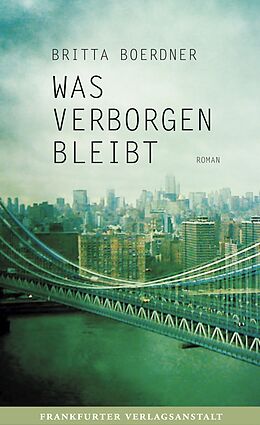 BRITTA BOERDNER

WAS VERBORGEN BLEIBT

ROMAN

FRANKFURTER VERLAGSANSTALT